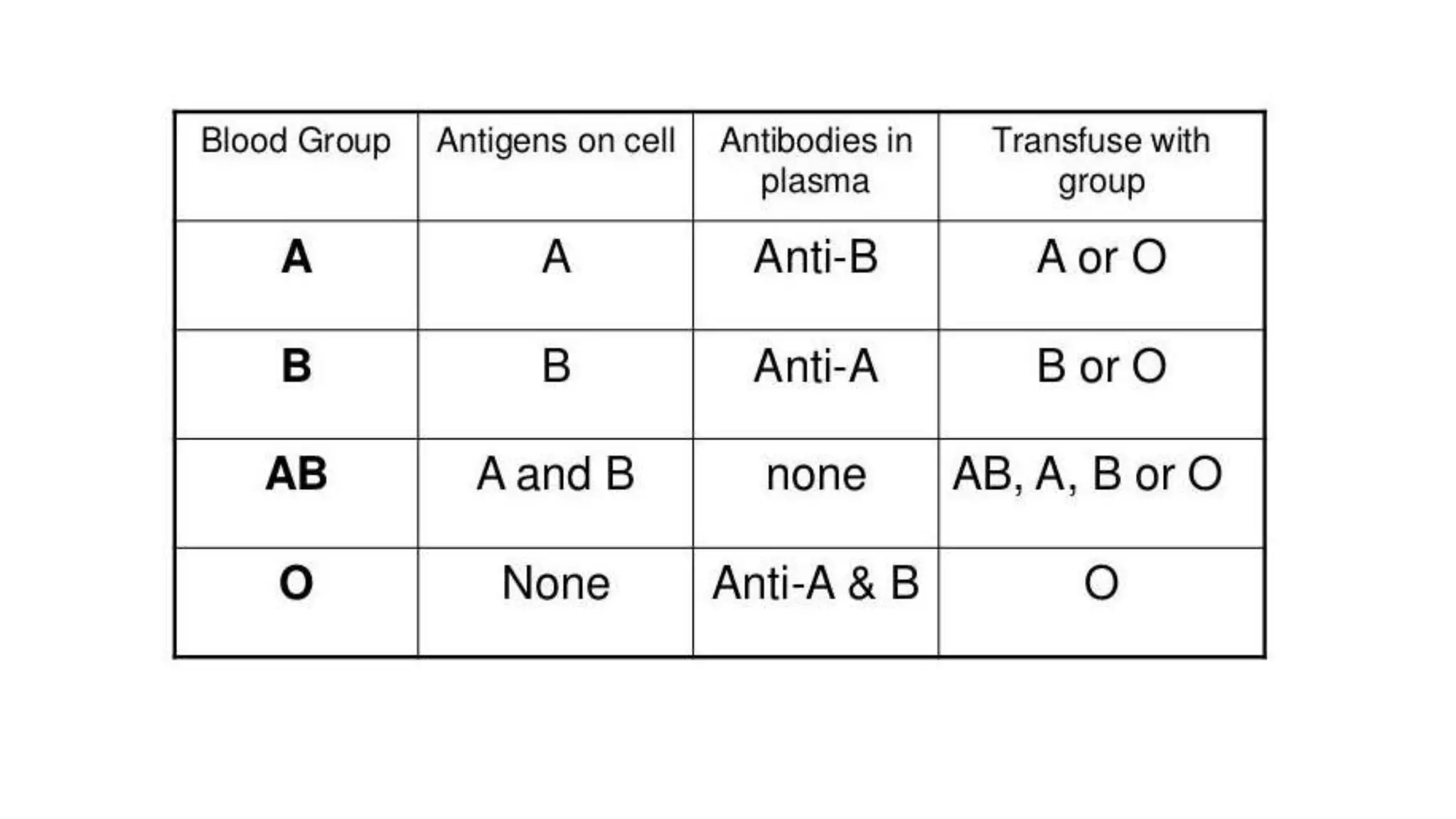 | Blood Group | Antigens on cell | Antibodies in plasma | Transfuse with group |
|---|---|---|---|
| **A** | A | Anti-B | A or O |
| **B** | B | Anti-A | B or O |
| **AB** | A and B | none | AB, A, B or O |
| **O** | None | Anti-A & B | O |